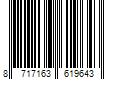 8 717163 619643